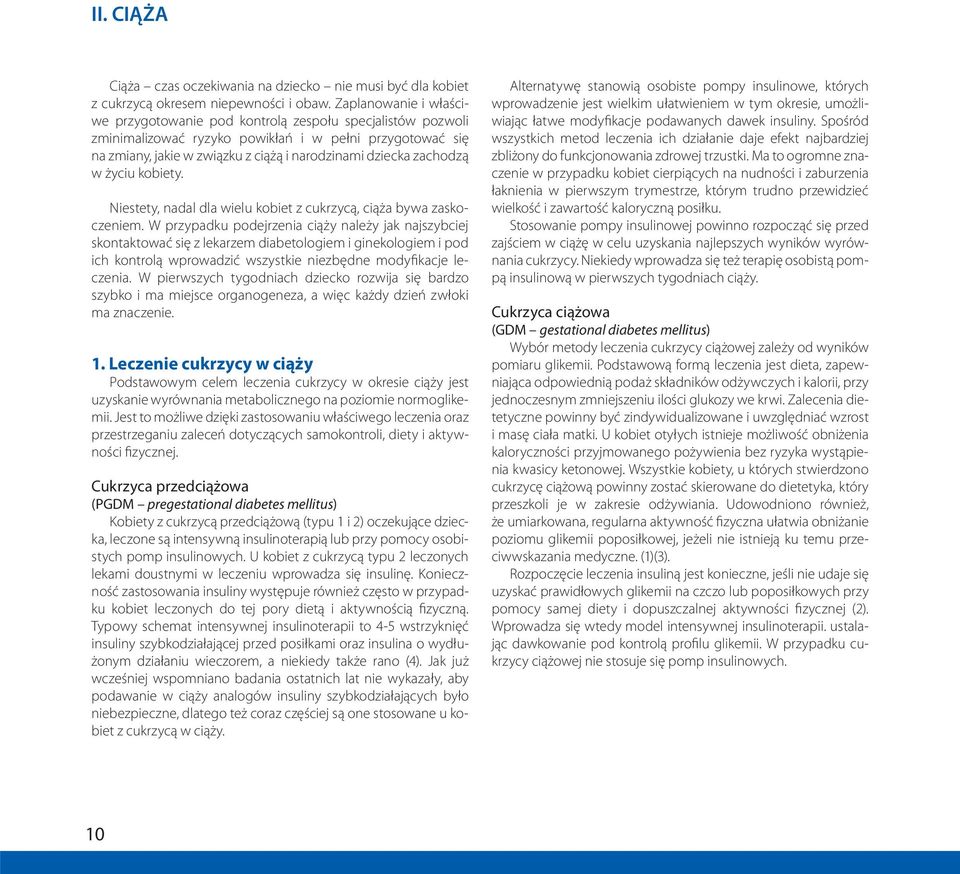 II. CIĄŻA

Ciąża – czas oczekiwania na dziecko – nie musi być dla kobiet z cukrzycą okresem niepewności i obaw. Zaplanowanie i właściwe przygotowanie pod kontrolą zespołu specjalistów pozwoli zminimalizować ryzyko powikłań i w pełni przygotować się na zmiany, jakie w związku z ciążą i narodzinami dziecka zachodzą w życiu kobiety.

Niestety, nadal dla wielu kobiet z cukrzycą, ciąża bywa zaskoczeniem. W przypadku podejrzenia ciąży należy jak najszybciej skontaktować się z lekarzem diabetologiem i ginekologiem i pod ich kontrolą wprowadzić wszystkie niezbędne modyfikacje leczenia. W pierwszych tygodniach dziecko rozwija się bardzo szybko i ma miejsce organogeneza, a więc każdy dzień zwłoki ma znaczenie.

1. Leczenie cukrzycy w ciąży
Podstawowym celem leczenia cukrzycy w okresie ciąży jest uzyskanie wyrównania metabolicznego na poziomie normoglikemii. Jest to możliwe dzięki zastosowaniu właściwego leczenia oraz przestrzeganiu zaleceń dotyczących samokontroli, diety i aktywności fizycznej.

Cukrzyca przedciążowa
(PGDM – pregestational diabetes mellitus)
Kobiety z cukrzycą przedciążową (typu 1 i 2) oczekujące dziecka, leczone są intensywną insulinoterapią lub przy pomocy osobistych pomp insulinowych. U kobiet z cukrzycą typu 2 leczonych lekami doustnymi w leczeniu wprowadza się insulinę. Konieczność zastosowania insuliny występuje również często w przypadku kobiet leczonych do tej pory dietą i aktywnością fizyczną. Typowy schemat intensywnej insulinoterapii to 4-5 wstrzyknięć insuliny szybkodziałającej przed posiłkami oraz insulina o wydłużonym działaniu wieczorem, a niekiedy także rano (4). Jak już wcześniej wspomniano badania ostatnich lat nie wykazały, aby podawanie w ciąży analogów insuliny szybkodziałających było niebezpieczne, dlatego też coraz częściej są one stosowane u kobiet z cukrzycą w ciąży.

Alternatywę stanowią osobiste pompy insulinowe, których wprowadzenie jest wielkim ułatwieniem w tym okresie, umożliwiając łatwe modyfikacje podawanych dawek insuliny. Spośród wszystkich metod leczenia ich działanie daje efekt najbardziej zbliżony do funkcjonowania zdrowej trzustki. Ma to ogromne znaczenie w przypadku kobiet cierpiących na nudności i zaburzenia łaknienia w pierwszym trymestrze, którym trudno przewidzieć wielkość i zawartość kaloryczną posiłku.
Stosowanie pompy insulinowej powinno rozpocząć się przed zajściem w ciążę w celu uzyskania najlepszych wyników wyrównania cukrzycy. Niekiedy wprowadza się też terapię osobistą pompą insulinową w pierwszych tygodniach ciąży.

Cukrzyca ciążowa
(GDM – gestational diabetes mellitus)
Wybór metody leczenia cukrzycy ciążowej zależy od wyników pomiaru glikemii. Podstawową formą leczenia jest dieta, zapewniająca odpowiednią podaż składników odżywczych i kalorii, przy jednoczesnym zmniejszeniu ilości glukozy we krwi. Zalecenia dietetyczne powinny być zindywidualizowane i uwzględniać wzrost i masę ciała matki. U kobiet otyłych istnieje możliwość obniżenia kaloryczności przyjmowanego pożywienia bez ryzyka wystąpienia kwasicy ketonowej. Wszystkie kobiety, u których stwierdzono cukrzycę ciążową powinny zostać skierowane do dietetyka, który przeszkoli je w zakresie odżywiania. Udowodniono również, że umiarkowana, regularna aktywność fizyczna ułatwia obniżanie poziomu glikemii poposiłkowej, jeżeli nie istnieją ku temu przeciwwskazania medyczne. (1)(3).
Rozpoczęcie leczenia insuliną jest konieczne, jeśli nie udaje się uzyskać prawidłowych glikemii na czczo lub poposiłkowych przy pomocy samej diety i dopuszczalnej aktywności fizycznej (2). Wprowadza się wtedy model intensywnej insulinoterapii. ustalając dawkowanie pod kontrolą profilu glikemii. W przypadku cukrzycy ciążowej nie stosuje się pomp insulinowych.

10